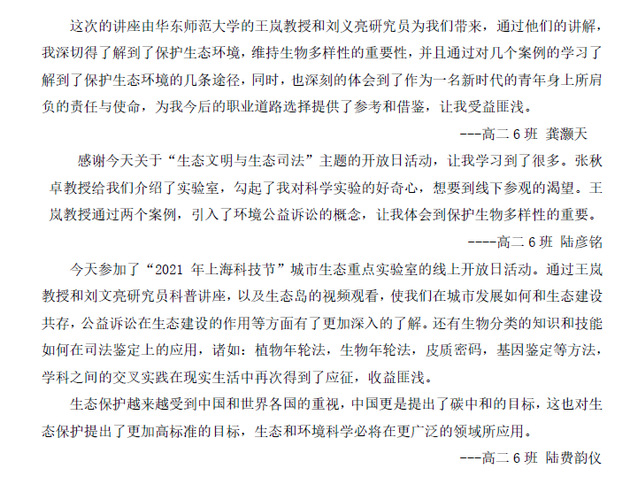 这次的讲座由华东师范大学的王岚教授和刘义亮研究员为我们带来，通过他们的讲解，我深切得了解到了保护生态环境，维持生物多样性的重要性，并且通过对几个案例的学习了解到了保护生态环境的几条途径，同时，也深刻的体会到了作为一名新时代的青年身上所肩负的责任与使命，为我今后的职业道路选择提供了参考和借鉴，让我受益匪浅。

---高二 6 班 龚灏天

感谢今天关于“生态文明与生态司法”主题的开放日活动，让我学习到了很多。张秋卓教授给我们介绍了实验室，勾起了我对科学实验的好奇心，想要到线下参观的渴望。王岚教授通过两个案例，引入了环境公益诉讼的概念，让我体会到保护生物多样性的重要。

----高二 6 班 陆彦铭

今天参加了“2021 年上海科技节”城市生态重点实验室的线上开放日活动。通过王岚教授和刘文亮研究员科普讲座，以及生态岛的视频观看，使我们在城市发展如何和生态建设共存，公益诉讼在生态建设的作用等方面有了更加深入的了解。还有生物分类的知识和技能如何在司法鉴定上的应用，诸如：植物年轮法，生物年轮法，皮质密码，基因鉴定等方法，学科之间的交叉实践在现实生活中再次得到了应征，收益匪浅。

生态保护越来越受到中国和世界各国的重视，中国更是提出了碳中和的目标，这也对生态保护提出了更加高标准的目标，生态和环境科学必将在更广泛的领域所应用。

---高二 6 班 陆费韵仪